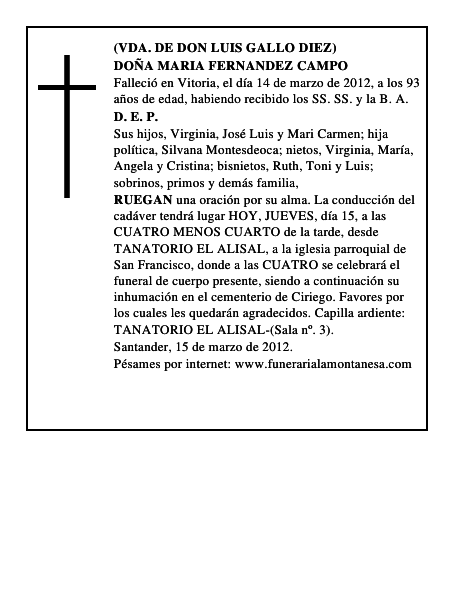 (VDA. DE DON LUIS GALLO DIEZ)
DOÑA MARIA FERNANDEZ CAMPO
Falleció en Vitoria, el día 14 de marzo de 2012, a los 93 años de edad, habiendo recibido los SS. SS. y la B. A.
D. E. P.
Sus hijos, Virginia, José Luis y Mari Carmen; hija política, Silvana Montesdeoca; nietos, Virginia, María, Angela y Cristina; bisnietos, Ruth, Toni y Luis; sobrinos, primos y demás familia,
RUEGAN una oración por su alma. La conducción del cadáver tendrá lugar HOY, JUEVES, día 15, a las CUATRO MENOS CUARTO de la tarde, desde TANATORIO EL ALISAL, a la iglesia parroquial de San Francisco, donde a las CUATRO se celebrará el funeral de cuerpo presente, siendo a continuación su inhumación en el cementerio de Ciriego. Favores por los cuales les quedarán agradecidos. Capilla ardiente: TANATORIO EL ALISAL-(Sala nº. 3).
Santander, 15 de marzo de 2012.
Pésames por internet: www.funerarialamontanesa.com